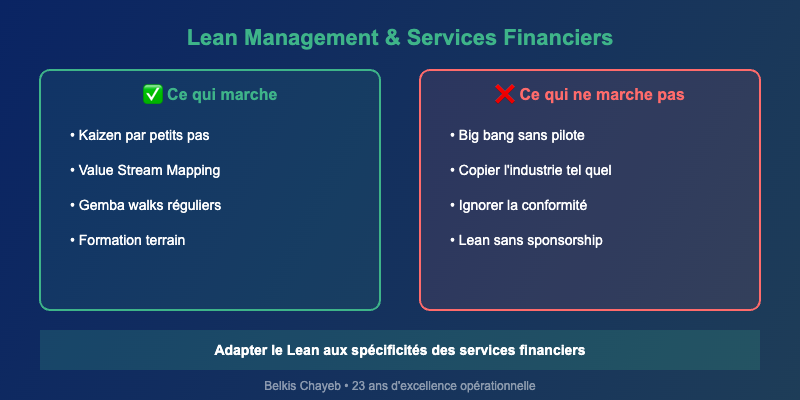 Lean Management & Services Financiers

✅ Ce qui marche

• Kaizen par petits pas

• Value Stream Mapping

• Gemba walks réguliers

• Formation terrain

❌ Ce qui ne marche pas

• Big bang sans pilote

• Copier l'industrie tel quel

• Ignorer la conformité

• Lean sans sponsorship

Adapter le Lean aux spécificités des services financiers

Belkis Chayeb • 23 ans d'excellence opérationnelle